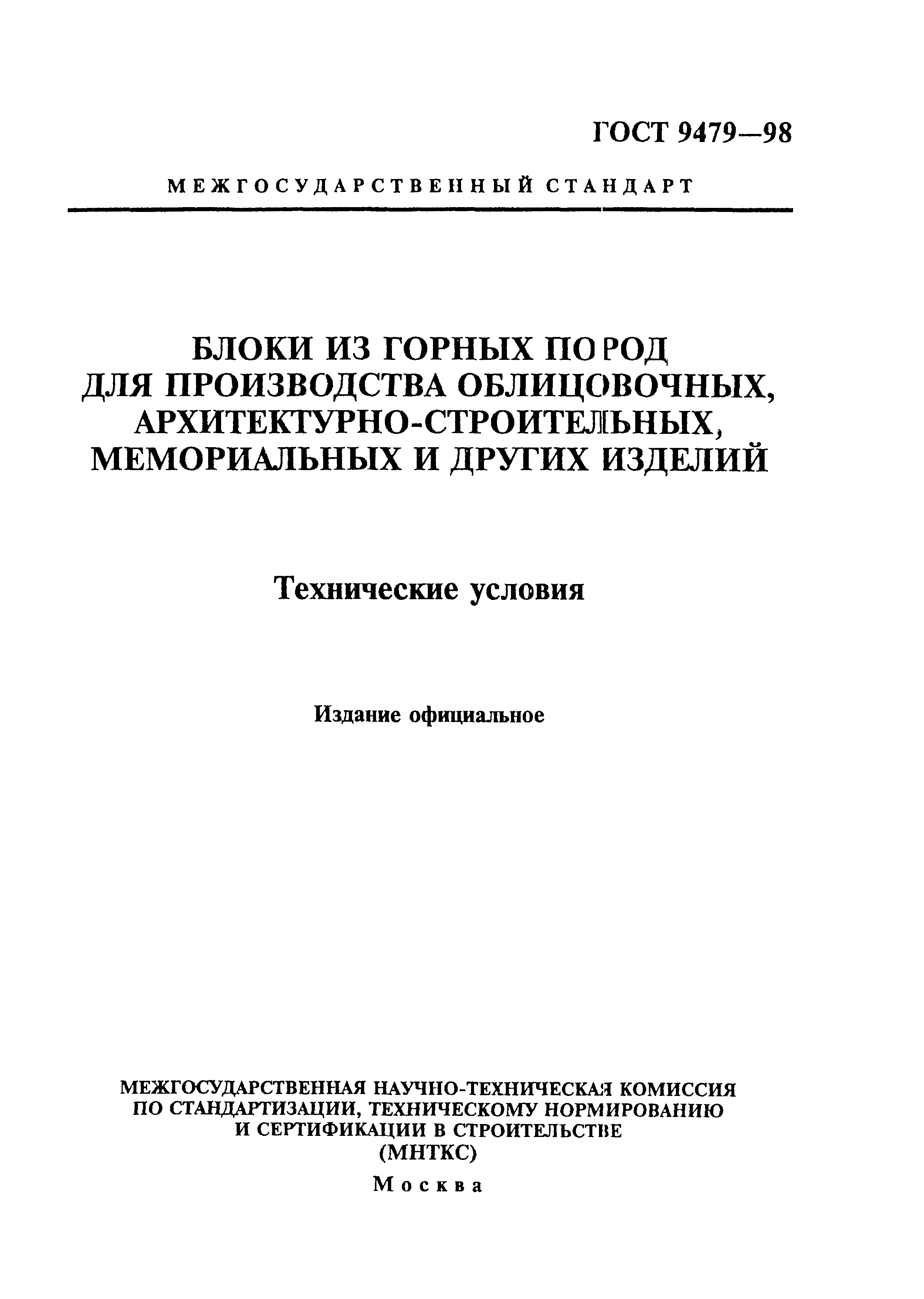 ГОСТ 9479—98

МЕЖГОСУДАРСТВЕННЫЙ СТАНДАРТ

БЛОКИ ИЗ ГОРНЫХ ПОРОД ДЛЯ ПРОИЗВОДСТВА ОБЛИЦОВОЧНЫХ, АРХИТЕКТУРНО-СТРОИТЕЛЬНЫХ, МЕМОРИАЛЬНЫХ И ДРУГИХ ИЗДЕЛИЙ

Технические условия

Издание официальное

МЕЖГОСУДАРСТВЕННАЯ НАУЧНО-ТЕХНИЧЕСКАЯ КОМИССИЯ ПО СТАНДАРТИЗАЦИИ, ТЕХНИЧЕСКОМУ НОРМИРОВАНИЮ И СЕРТИФИКАЦИИ В СТРОИТЕЛЬСТВЕ (МНТКС)

Москва